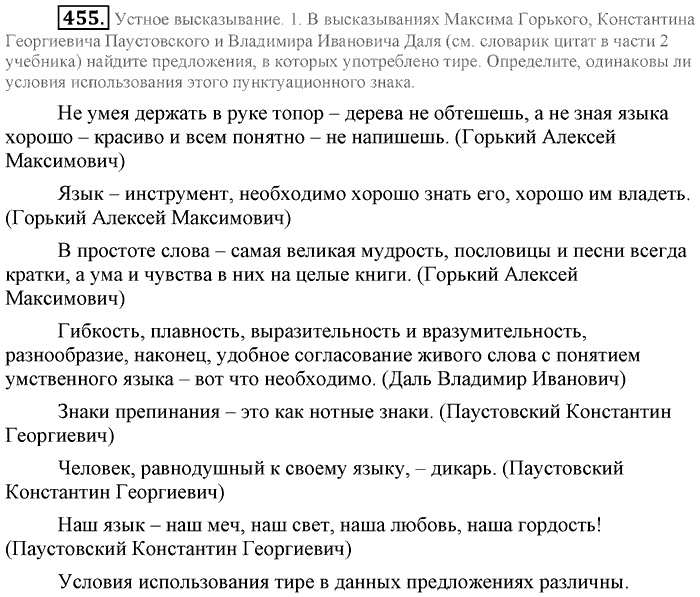 455. Устное высказывание. 1. В высказываниях Максима Горького, Константина Георгиевича Паустовского и Владимира Ивановича Даля (см. словарик цитат в части 2 учебника) найдите предложения, в которых употреблено тире. Определите, одинаковы ли условия использования этого пунктуационного знака.

Не умея держать в руке топор – дерева не обтешешь, а не зная языка хорошо – красиво и всем понятно – не напишешь. (Горький Алексей Максимович)

Язык – инструмент, необходимо хорошо знать его, хорошо им владеть. (Горький Алексей Максимович)

В простоте слова – самая великая мудрость, пословицы и песни всегда кратки, а ума и чувства в них на целые книги. (Горький Алексей Максимович)

Гибкость, плавность, выразительность и вразумительность, разнообразие, наконец, удобное согласование живого слова с понятием умственного языка – вот что необходимо. (Даль Владимир Иванович)

Знаки препинания – это как нотные знаки. (Паустовский Константин Георгиевич)

Человек, равнодушный к своему языку, – дикарь. (Паустовский Константин Георгиевич)

Наш язык – наш меч, наш свет, наша любовь, наша гордость! (Паустовский Константин Георгиевич)

Условия использования тире в данных предложениях различны.